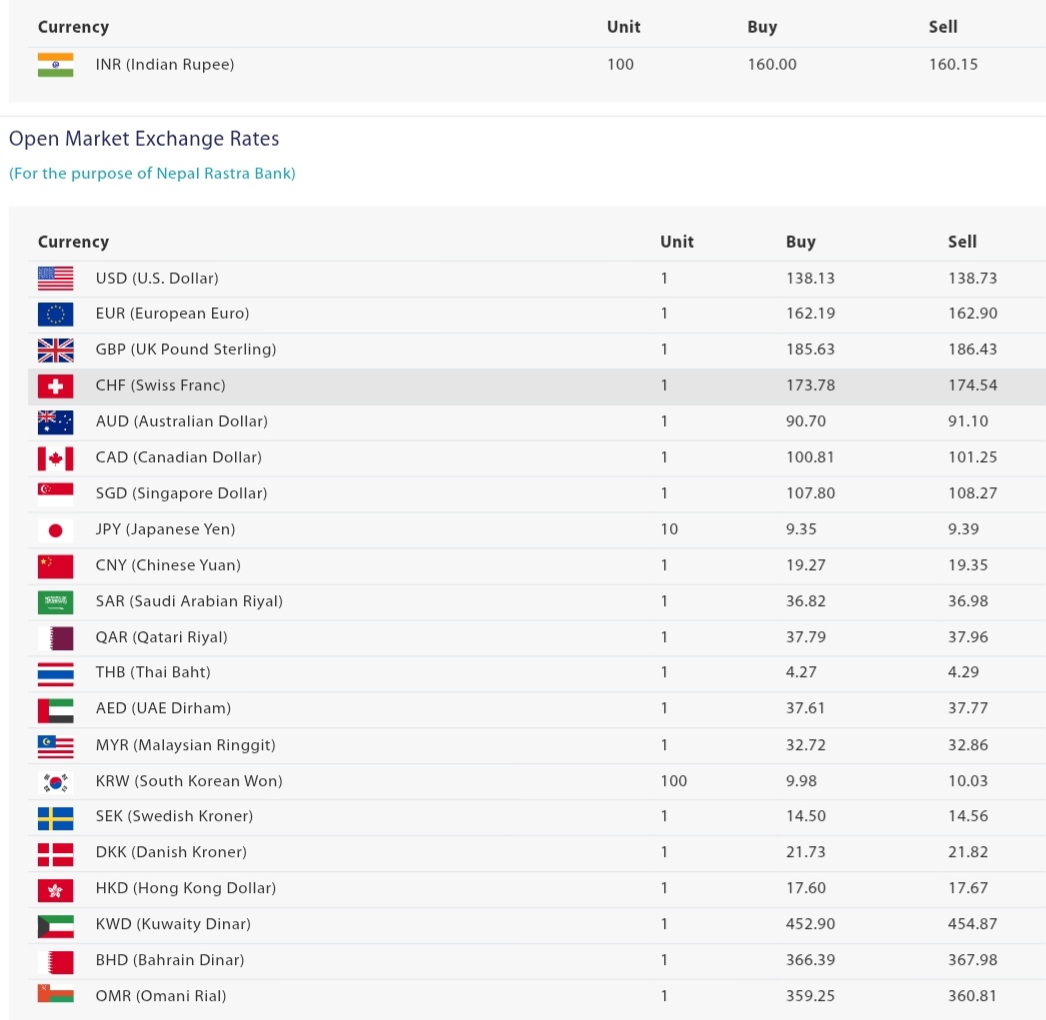 | Currency | Unit | Buy | Sell |
|---|---|---|---|
| INR (Indian Rupee) | 100 | 160.00 | 160.15 |

Open Market Exchange Rates

(For the purpose of Nepal Rastra Bank)

| Currency | Unit | Buy | Sell |
|---|---|---|---|
| USD (U.S. Dollar) | 1 | 138.13 | 138.73 |
| EUR (European Euro) | 1 | 162.19 | 162.90 |
| GBP (UK Pound Sterling) | 1 | 185.63 | 186.43 |
| CHF (Swiss Franc) | 1 | 173.78 | 174.54 |
| AUD (Australian Dollar) | 1 | 90.70 | 91.10 |
| CAD (Canadian Dollar) | 1 | 100.81 | 101.25 |
| SGD (Singapore Dollar) | 1 | 107.80 | 108.27 |
| JPY (Japanese Yen) | 10 | 9.35 | 9.39 |
| CNY (Chinese Yuan) | 1 | 19.27 | 19.35 |
| SAR (Saudi Arabian Riyal) | 1 | 36.82 | 36.98 |
| QAR (Qatari Riyal) | 1 | 37.79 | 37.96 |
| THB (Thai Baht) | 1 | 4.27 | 4.29 |
| AED (UAE Dirham) | 1 | 37.61 | 37.77 |
| MYR (Malaysian Ringgit) | 1 | 32.72 | 32.86 |
| KRW (South Korean Won) | 100 | 9.98 | 10.03 |
| SEK (Swedish Kroner) | 1 | 14.50 | 14.56 |
| DKK (Danish Kroner) | 1 | 21.73 | 21.82 |
| HKD (Hong Kong Dollar) | 1 | 17.60 | 17.67 |
| KWD (Kuwaity Dinar) | 1 | 452.90 | 454.87 |
| BHD (Bahrain Dinar) | 1 | 366.39 | 367.98 |
| OMR (Omani Rial) | 1 | 359.25 | 360.81 |